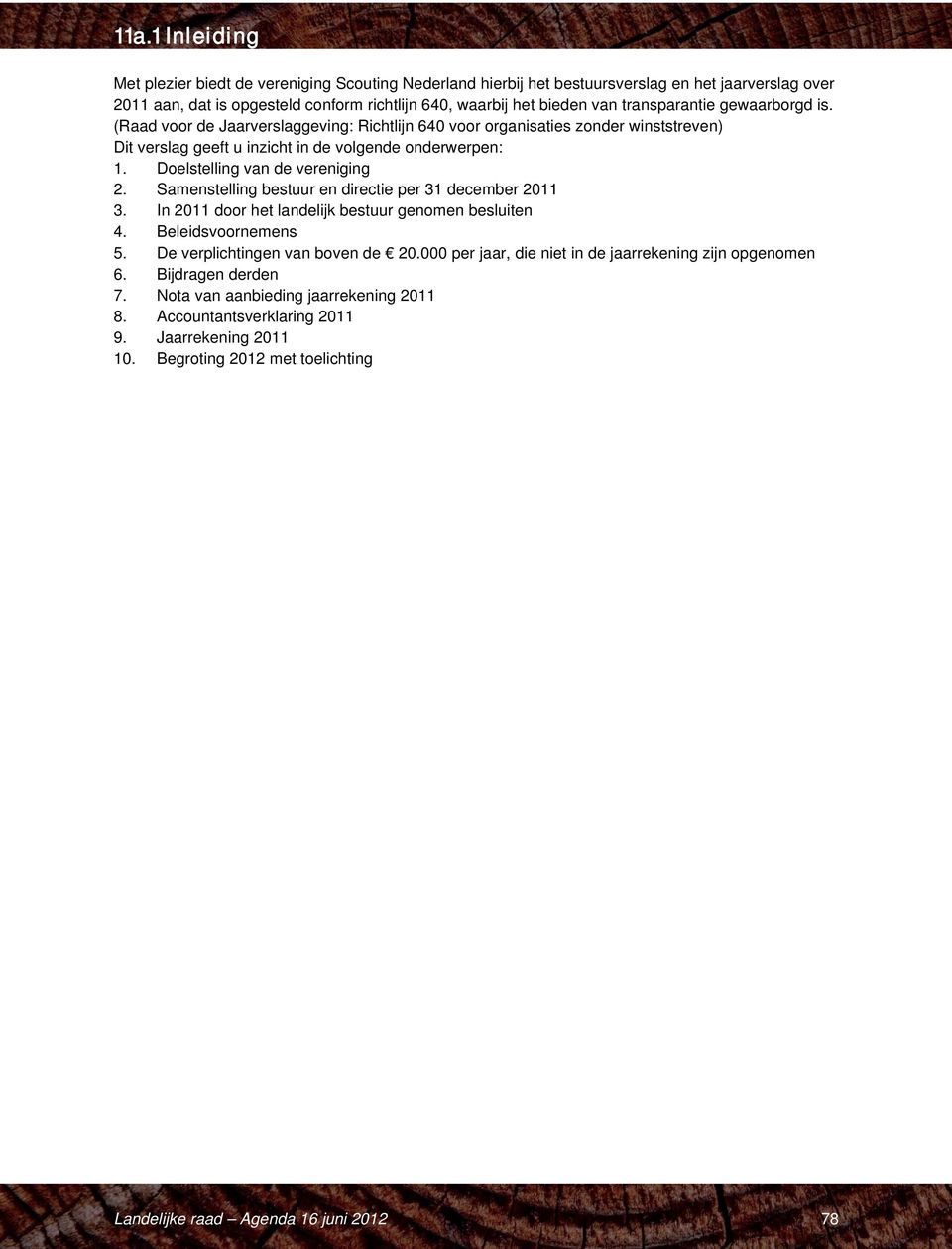 11a.1 Inleiding

Met plezier biedt de vereniging Scouting Nederland hierbij het bestuursverslag en het jaarverslag over 2011 aan, dat is opgesteld conform richtlijn 640, waarbij het bieden van transparantie gewaarborgd is. (Raad voor de Jaarverslaggeving: Richtlijn 640 voor organisaties zonder winststreven)
Dit verslag geeft u inzicht in de volgende onderwerpen:
1. Doelstelling van de vereniging
2. Samenstelling bestuur en directie per 31 december 2011
3. In 2011 door het landelijk bestuur genomen besluiten
4. Beleidsvoornemens
5. De verplichtingen van boven de € 20.000 per jaar, die niet in de jaarrekening zijn opgenomen
6. Bijdragen derden
7. Nota van aanbieding jaarrekening 2011
8. Accountantsverklaring 2011
9. Jaarrekening 2011
10. Begroting 2012 met toelichting

Landelijke raad – Agenda 16 juni 2012 78